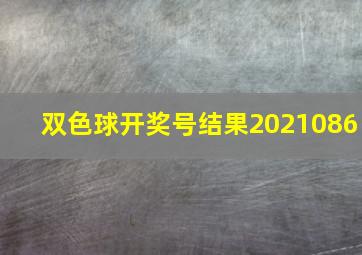 双色球开奖号结果2021086